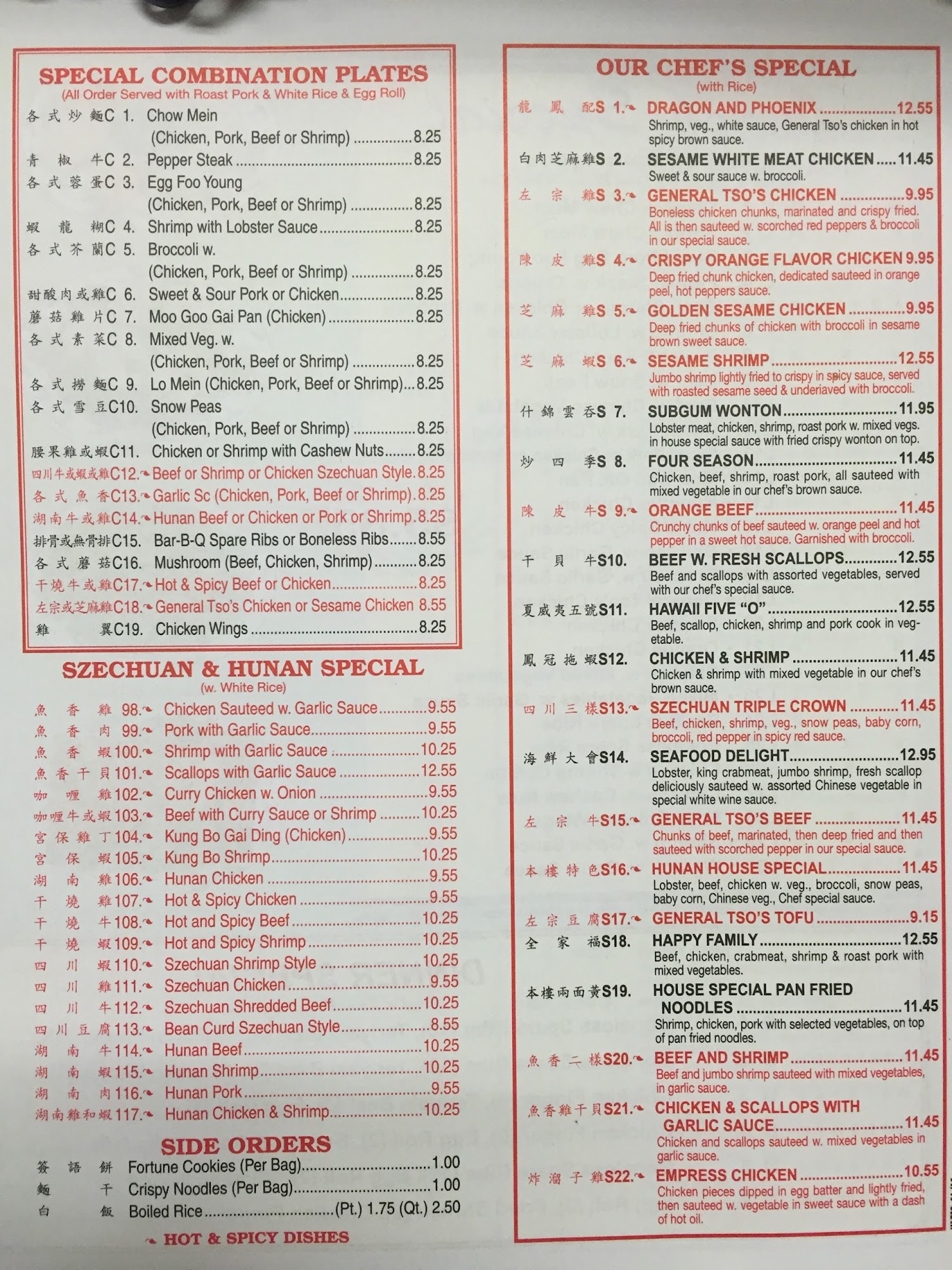 SPECIAL COMBINATION PLATES
(All Order Served with Roast Pork & White Rice & Egg Roll)

各式炒麵C 1. Chow Mein (Chicken, Pork, Beef or Shrimp) 8.25
青椒牛C 2. Pepper Steak 8.25
各式蓉蛋C 3. Egg Foo Young (Chicken, Pork, Beef or Shrimp) 8.25
蝦龍糊C 4. Shrimp with Lobster Sauce 8.25
各式芥蘭C 5. Broccoli w. (Chicken, Pork, Beef or Shrimp) 8.25
甜酸肉或雞C 6. Sweet & Sour Pork or Chicken 8.25
蘑菇雞片C 7. Moo Goo Gai Pan (Chicken) 8.25
各式素菜C 8. Mixed Veg. w. (Chicken, Pork, Beef or Shrimp) 8.25
各式撈麵C 9. Lo Mein (Chicken, Pork, Beef or Shrimp) 8.25
各式雪豆C10. Snow Peas (Chicken, Pork, Beef or Shrimp) 8.25
腰果雞或蝦C11. Chicken or Shrimp with Cashew Nuts 8.25
四川牛或蝦或雞C12. Beef or Shrimp or Chicken Szechuan Style 8.25
各式魚香C13. Garlic Sc (Chicken, Pork, Beef or Shrimp) 8.25
湖南牛或雞C14. Hunan Beef or Chicken or Pork or Shrimp 8.25
排骨或無骨排C15. Bar-B-Q Spare Ribs or Boneless Ribs 8.55
各式蘑菇C16. Mushroom (Beef, Chicken, Shrimp) 8.25
干燒牛或雞C17. Hot & Spicy Beef or Chicken 8.25
左宗或芝麻雞C18. General Tso's Chicken or Sesame Chicken 8.55
雞翼C19. Chicken Wings 8.25

SZECHUAN & HUNAN SPECIAL
(w. White Rice)

魚香雞98. Chicken Sauteed w. Garlic Sauce 9.55
魚香肉99. Pork with Garlic Sauce 9.55
魚香蝦100. Shrimp with Garlic Sauce 10.25
魚香干貝101. Scallops with Garlic Sauce 12.55
咖喱雞102. Curry Chicken w. Onion 9.55
咖喱牛或蝦103. Beef with Curry Sauce or Shrimp 10.25
宮保雞丁104. Kung Bo Gai Ding (Chicken) 9.55
宮保蝦105. Kung Bo Shrimp 10.25
湖南雞106. Hunan Chicken 9.55
干燒雞107. Hot & Spicy Chicken 9.55
干燒牛108. Hot and Spicy Beef 10.25
干燒蝦109. Hot and Spicy Shrimp 10.25
四川蝦110. Szechuan Shrimp Style 10.25
四川雞111. Szechuan Chicken 9.55
四川牛112. Szechuan Shredded Beef 10.25
四川豆腐113. Bean Curd Szechuan Style 8.55
湖南牛114. Hunan Beef 10.25
湖南蝦115. Hunan Shrimp 10.25
湖南肉116. Hunan Pork 9.55
湖南雞和蝦117. Hunan Chicken & Shrimp 10.25

SIDE ORDERS

簽語餅 Fortune Cookies (Per Bag) 1.00
麵干 Crispy Noodles (Per Bag) 1.00
白飯 Boiled Rice (Pt.) 1.75 (Qt.) 2.50

HOT & SPICY DISHES

OUR CHEF'S SPECIAL
(with Rice)

龍鳳配S 1. DRAGON AND PHOENIX 12.55
Shrimp, veg., white sauce, General Tso's chicken in hot spicy brown sauce.

白肉芝麻雞S 2. SESAME WHITE MEAT CHICKEN 11.45
Sweet & sour sauce w. broccoli.

左宗雞S 3. GENERAL TSO'S CHICKEN 9.95
Boneless chicken chunks, marinated and crispy fried. All is then sauteed w. scorched red peppers & broccoli in our special sauce.

陳皮雞S 4. CRISPY ORANGE FLAVOR CHICKEN 9.95
Deep fried chunk chicken, dedicated sauteed in orange peel, hot peppers sauce.

芝麻雞S 5. GOLDEN SESAME CHICKEN 9.95
Deep fried chunks of chicken with broccoli in sesame brown sweet sauce.

芝麻蝦S 6. SESAME SHRIMP 12.55
Jumbo shrimp lightly fried to crispy in spicy sauce, served with roasted sesame seed & underiaved with broccoli.

什錦雲吞S 7. SUBGUM WONTON 11.95
Lobster meat, chicken, shrimp, roast pork w. mixed vegs. in house special sauce with fried crispy wonton on top.

炒四季S 8. FOUR SEASON 11.45
Chicken, beef, shrimp, roast pork, all sauteed with mixed vegetable in our chef's brown sauce.

陳皮牛S 9. ORANGE BEEF 11.45
Crunchy chunks of beef sauteed w. orange peel and hot pepper in a sweet hot sauce. Garnished with broccoli.

干貝牛S10. BEEF W. FRESH SCALLOPS 12.55
Beef and scallops with assorted vegetables, served with our chef's special sauce.

夏威夷五號S11. HAWAII FIVE "O" 12.55
Beef, scallop, chicken, shrimp and pork cook in vegetable.

鳳冠拖蝦S12. CHICKEN & SHRIMP 11.45
Chicken & shrimp with mixed vegetable in our chef's brown sauce.

四川三樣S13. SZECHUAN TRIPLE CROWN 11.45
Beef, chicken, shrimp, veg., snow peas, baby corn, broccoli, red pepper in spicy red sauce.

海鮮大會S14. SEAFOOD DELIGHT 12.95
Lobster, king crabmeat, jumbo shrimp, fresh scallop deliciously sauteed w. assorted Chinese vegetable in special white wine sauce.

左宗牛S15. GENERAL TSO'S BEEF 11.45
Chunks of beef, marinated, then deep fried and then sauteed with scorched pepper in our special sauce.

本樓特色S16. HUNAN HOUSE SPECIAL 11.45
Lobster, beef, chicken w. veg., broccoli, snow peas, baby corn, Chinese veg., Chef special sauce.

左宗豆腐S17. GENERAL TSO'S TOFU 9.15

全家福S18. HAPPY FAMILY 12.55
Beef, chicken, crabmeat, shrimp & roast pork with mixed vegetables.

本樓兩面黃S19. HOUSE SPECIAL PAN FRIED NOODLES 11.45
Shrimp, chicken, pork with selected vegetables, on top of pan fried noodles.

魚香二樣S20. BEEF AND SHRIMP 11.45
Beef and jumbo shrimp sauteed with mixed vegetables, in garlic sauce.

魚香雞干貝S21. CHICKEN & SCALLOPS WITH GARLIC SAUCE 11.45
Chicken and scallops sauteed w. mixed vegetables in garlic sauce.

炸溜子雞S22. EMPRESS CHICKEN 10.55
Chicken pieces dipped in egg batter and lightly fried, then sauteed w. vegetable in sweet sauce with a dash of hot oil.